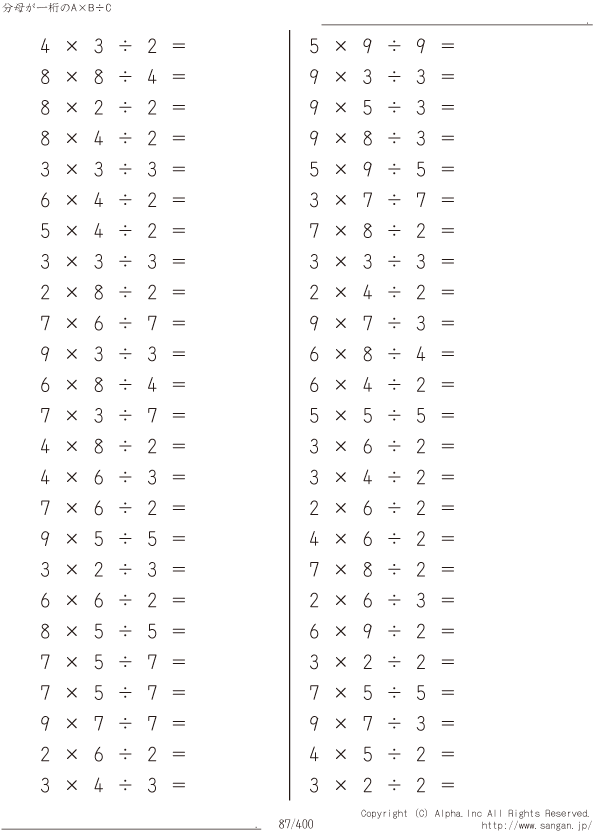 分母が一桁のA×B÷C

$4 \times 3 \div 2 =$
$8 \times 8 \div 4 =$
$8 \times 2 \div 2 =$
$8 \times 4 \div 2 =$
$3 \times 3 \div 3 =$
$6 \times 4 \div 2 =$
$5 \times 4 \div 2 =$
$3 \times 3 \div 3 =$
$2 \times 8 \div 2 =$
$7 \times 6 \div 7 =$
$9 \times 3 \div 3 =$
$6 \times 8 \div 4 =$
$7 \times 3 \div 7 =$
$4 \times 8 \div 2 =$
$4 \times 6 \div 3 =$
$7 \times 6 \div 2 =$
$9 \times 5 \div 5 =$
$3 \times 2 \div 3 =$
$6 \times 6 \div 2 =$
$8 \times 5 \div 5 =$
$7 \times 5 \div 7 =$
$7 \times 5 \div 7 =$
$9 \times 7 \div 7 =$
$2 \times 6 \div 2 =$
$3 \times 4 \div 3 =$

$5 \times 9 \div 9 =$
$9 \times 3 \div 3 =$
$9 \times 5 \div 3 =$
$9 \times 8 \div 3 =$
$5 \times 9 \div 5 =$
$3 \times 7 \div 7 =$
$7 \times 8 \div 2 =$
$3 \times 3 \div 3 =$
$2 \times 4 \div 2 =$
$9 \times 7 \div 3 =$
$6 \times 8 \div 4 =$
$6 \times 4 \div 2 =$
$5 \times 5 \div 5 =$
$3 \times 6 \div 2 =$
$3 \times 4 \div 2 =$
$2 \times 6 \div 2 =$
$4 \times 6 \div 2 =$
$7 \times 8 \div 2 =$
$2 \times 6 \div 3 =$
$6 \times 9 \div 2 =$
$3 \times 2 \div 2 =$
$7 \times 5 \div 5 =$
$9 \times 7 \div 3 =$
$4 \times 5 \div 2 =$
$3 \times 2 \div 2 =$

87/400

Copyright (C) Alpha.Inc All Rights Reserved.
http://www.sangan.jp/